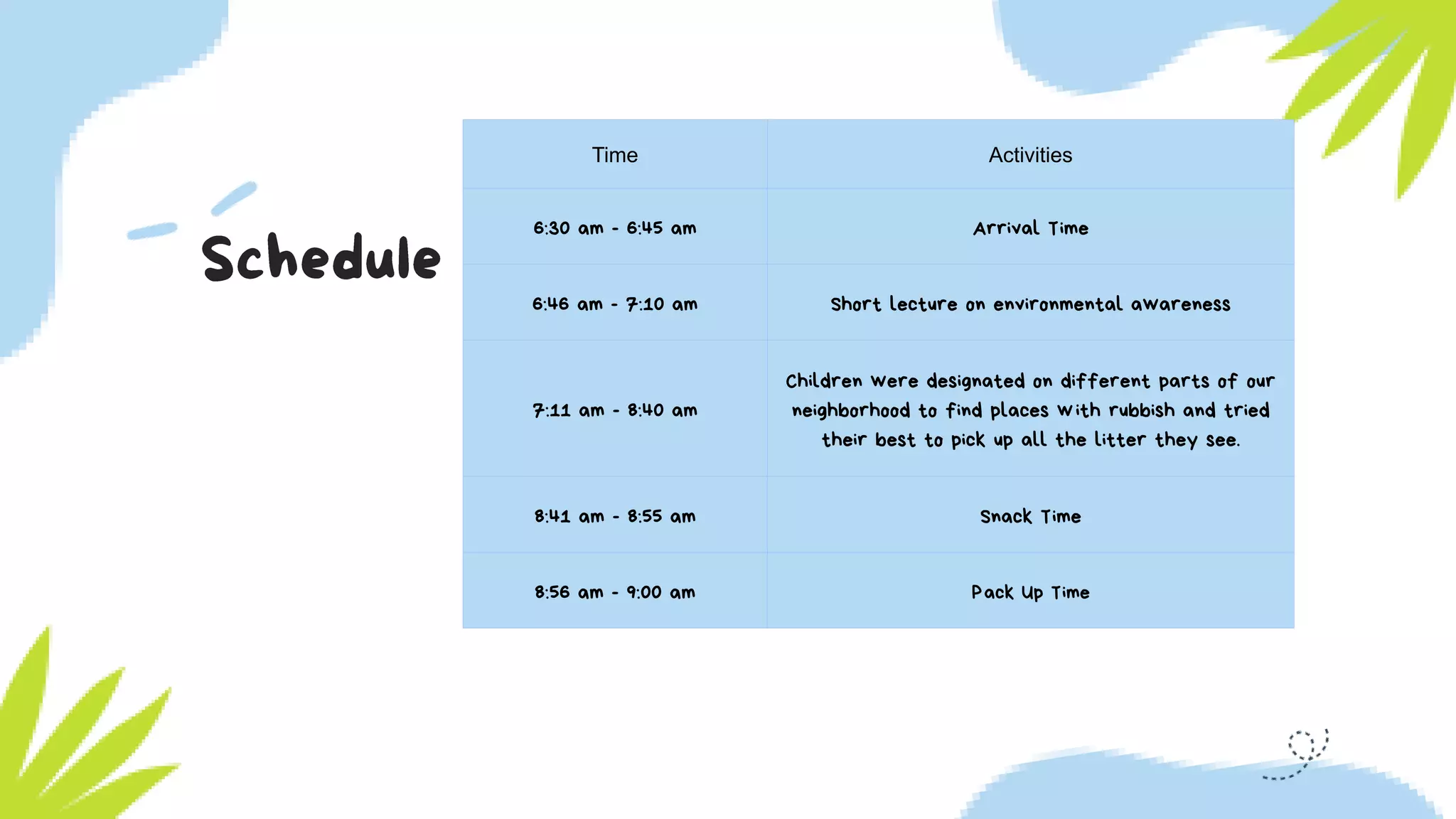 Schedule

| Time | Activities |
|---|---|
| 6:30 am - 6:45 am | Arrival Time |
| 6:46 am - 7:10 am | Short lecture on environmental awareness |
| 7:11 am - 8:40 am | Children were designated on different parts of our neighborhood to find places with rubbish and tried their best to pick up all the litter they see. |
| 8:41 am - 8:55 am | Snack Time |
| 8:56 am - 9:00 am | Pack Up Time |